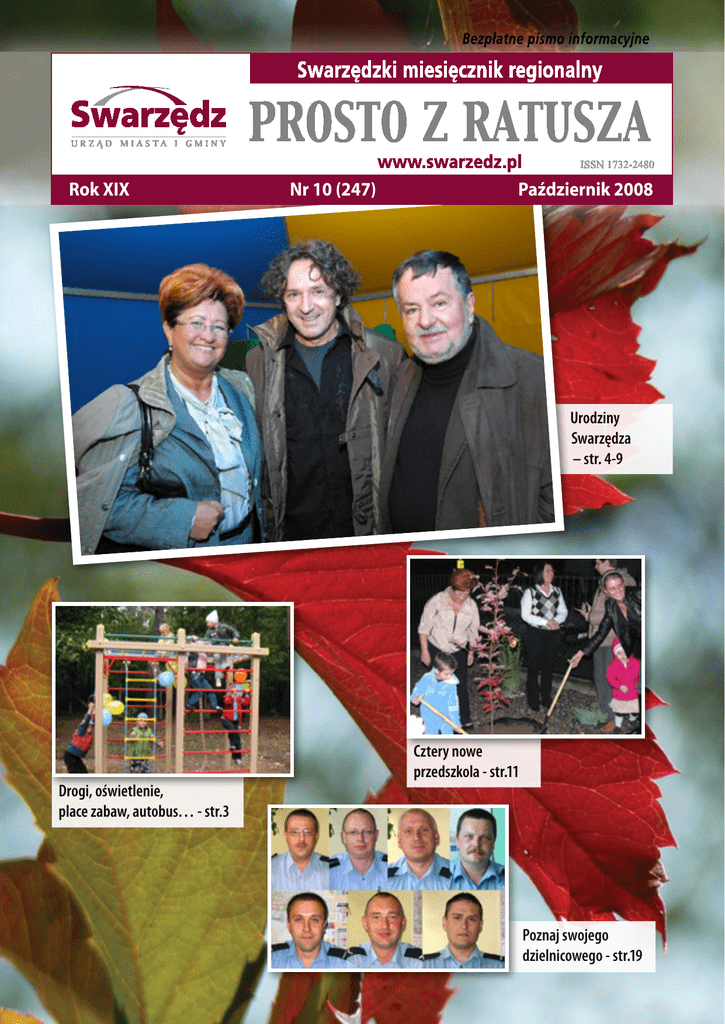 Bezpłatne pismo informacyjne

Swarzędzki miesięcznik regionalny

Swarzędz
URZĄD MIASTA I GMINY

PROSTO Z RATUSZA

www.swarzedz.pl

ISSN 1732-2480

Rok XIX

Nr 10 (247)

Październik 2008

Urodziny Swarzędza – str. 4-9

Cztery nowe przedszkola - str.11

Drogi, oświetlenie, place zabaw, autobus… - str.3

Poznaj swojego dzielnicowego - str.19